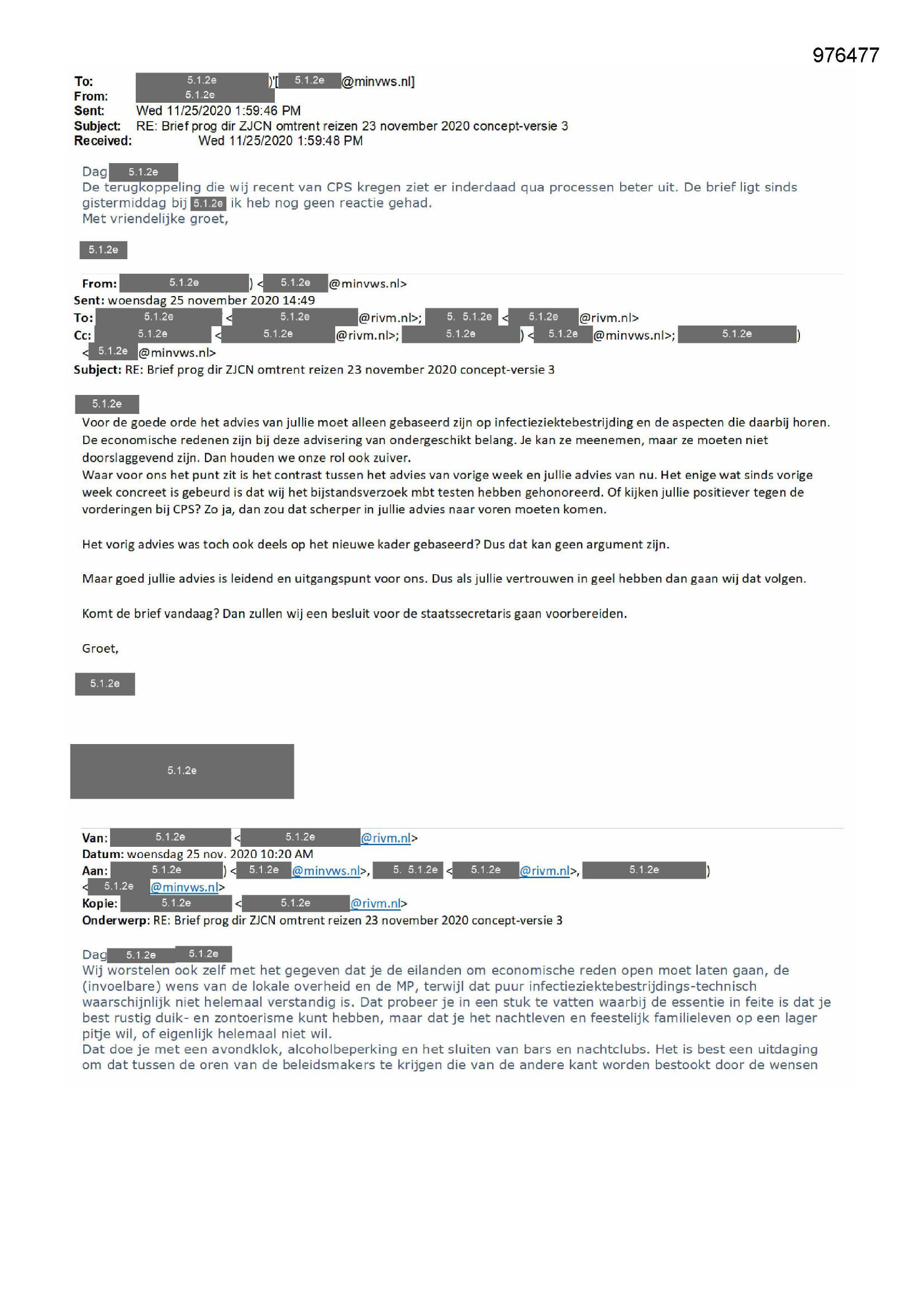 976477

To: 5.1.2e )'[ 5.1.2e @minvws.nl]
From: 5.1.2e
Sent: Wed 11/25/2020 1:59:46 PM
Subject: RE: Brief prog dir ZJCN omtrent reizen 23 november 2020 concept-versie 3
Received: Wed 11/25/2020 1:59:48 PM

Dag 5.1.2e
De terugkoppeling die wij recent van CPS kregen ziet er inderdaad qua processen beter uit. De brief ligt sinds gistermiddag bij 5.1.2e ik heb nog geen reactie gehad.
Met vriendelijke groet,

5.1.2e

From: 5.1.2e ) < 5.1.2e @minvws.nl>
Sent: woensdag 25 november 2020 14:49
To: 5.1.2e < 5.1.2e @rivm.nl>; 5. 5.1.2e < 5.1.2e @rivm.nl>
Cc: 5.1.2e < 5.1.2e @rivm.nl>; 5.1.2e ) < 5.1.2e @minvws.nl>; 5.1.2e )
< 5.1.2e @minvws.nl>
Subject: RE: Brief prog dir ZJCN omtrent reizen 23 november 2020 concept-versie 3

5.1.2e
Voor de goede orde het advies van jullie moet alleen gebaseerd zijn op infectieziektebestrijding en de aspecten die daarbij horen. De economische redenen zijn bij deze advisering van ondergeschikt belang. Je kan ze meenemen, maar ze moeten niet doorslaggevend zijn. Dan houden we onze rol ook zuiver.
Waar voor ons het punt zit is het contrast tussen het advies van vorige week en jullie advies van nu. Het enige wat sinds vorige week concreet is gebeurd is dat wij het bijstandsverzoek mbt testen hebben gehonoreerd. Of kijken jullie positiever tegen de vorderingen bij CPS? Zo ja, dan zou dat scherper in jullie advies naar voren moeten komen.

Het vorig advies was toch ook deels op het nieuwe kader gebaseerd? Dus dat kan geen argument zijn.

Maar goed jullie advies is leidend en uitgangspunt voor ons. Dus als jullie vertrouwen in geel hebben dan gaan wij dat volgen.

Komt de brief vandaag? Dan zullen wij een besluit voor de staatssecretaris gaan voorbereiden.

Groet,

5.1.2e

5.1.2e

Van: 5.1.2e < 5.1.2e @rivm.nl>
Datum: woensdag 25 nov. 2020 10:20 AM
Aan: 5.1.2e ) < 5.1.2e @minvws.nl>, 5. 5.1.2e < 5.1.2e @rivm.nl>, 5.1.2e )
< 5.1.2e @minvws.nl>
Kopie: 5.1.2e < 5.1.2e @rivm.nl>
Onderwerp: RE: Brief prog dir ZJCN omtrent reizen 23 november 2020 concept-versie 3

Dag 5.1.2e 5.1.2e
Wij worstelen ook zelf met het gegeven dat je de eilanden om economische reden open moet laten gaan, de (invoelbare) wens van de lokale overheid en de MP, terwijl dat puur infectieziektebestrijdings-technisch waarschijnlijk niet helemaal verstandig is. Dat probeer je in een stuk te vatten waarbij de essentie in feite is dat je best rustig duik- en zontoerisme kunt hebben, maar dat je het nachtleven en feestelijk familieleven op een lager pitje wil, of eigenlijk helemaal niet wil.
Dat doe je met een avondklok, alcoholbeperking en het sluiten van bars en nachtclubs. Het is best een uitdaging om dat tussen de oren van de beleidsmakers te krijgen die van de andere kant worden bestookt door de wensen